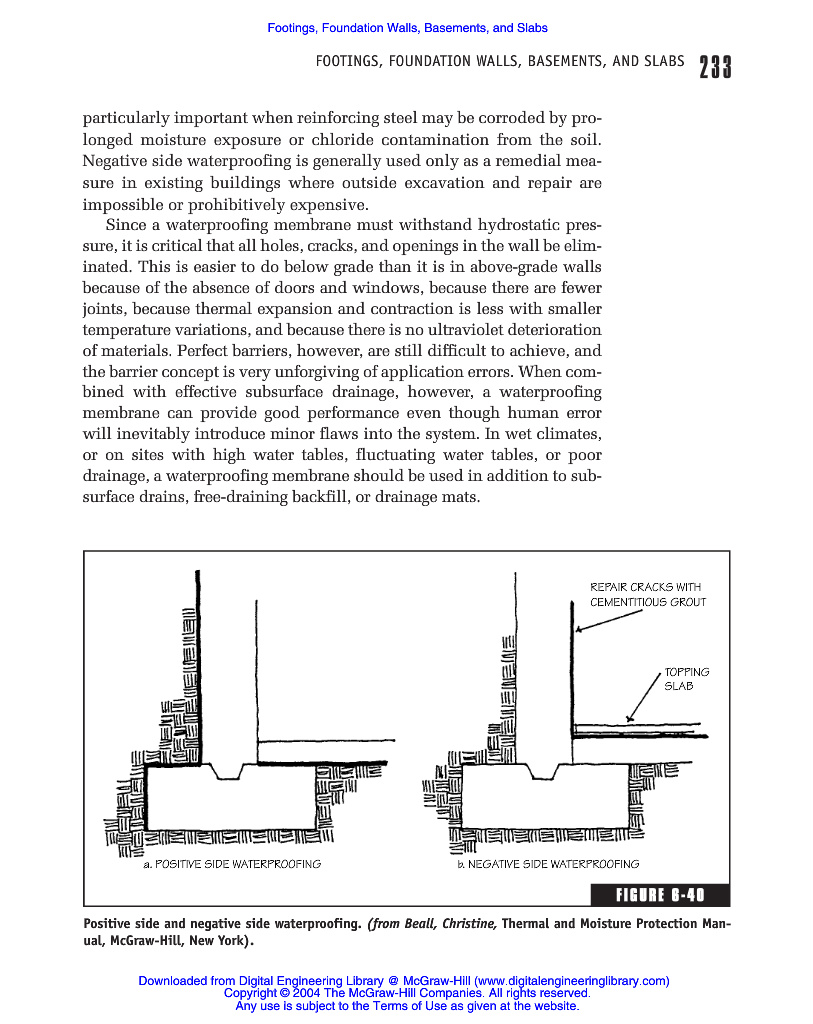 Footings, Foundation Walls, Basements, and Slabs

FOOTINGS, FOUNDATION WALLS, BASEMENTS, AND SLABS 233

particularly important when reinforcing steel may be corroded by prolonged moisture exposure or chloride contamination from the soil. Negative side waterproofing is generally used only as a remedial measure in existing buildings where outside excavation and repair are impossible or prohibitively expensive.

Since a waterproofing membrane must withstand hydrostatic pressure, it is critical that all holes, cracks, and openings in the wall be eliminated. This is easier to do below grade than it is in above-grade walls because of the absence of doors and windows, because there are fewer joints, because thermal expansion and contraction is less with smaller temperature variations, and because there is no ultraviolet deterioration of materials. Perfect barriers, however, are still difficult to achieve, and the barrier concept is very unforgiving of application errors. When combined with effective subsurface drainage, however, a waterproofing membrane can provide good performance even though human error will inevitably introduce minor flaws into the system. In wet climates, or on sites with high water tables, fluctuating water tables, or poor drainage, a waterproofing membrane should be used in addition to subsurface drains, free-draining backfill, or drainage mats.

REPAIR CRACKS WITH CEMENTITIOUS GROUT

TOPPING SLAB

a. POSITIVE SIDE WATERPROOFING

b. NEGATIVE SIDE WATERPROOFING

FIGURE 6-40

Positive side and negative side waterproofing. (from Beall, Christine, Thermal and Moisture Protection Manual, McGraw-Hill, New York).

Downloaded from Digital Engineering Library @ McGraw-Hill (www.digitalengineeringlibrary.com)
Copyright © 2004 The McGraw-Hill Companies. All rights reserved.
Any use is subject to the Terms of Use as given at the website.